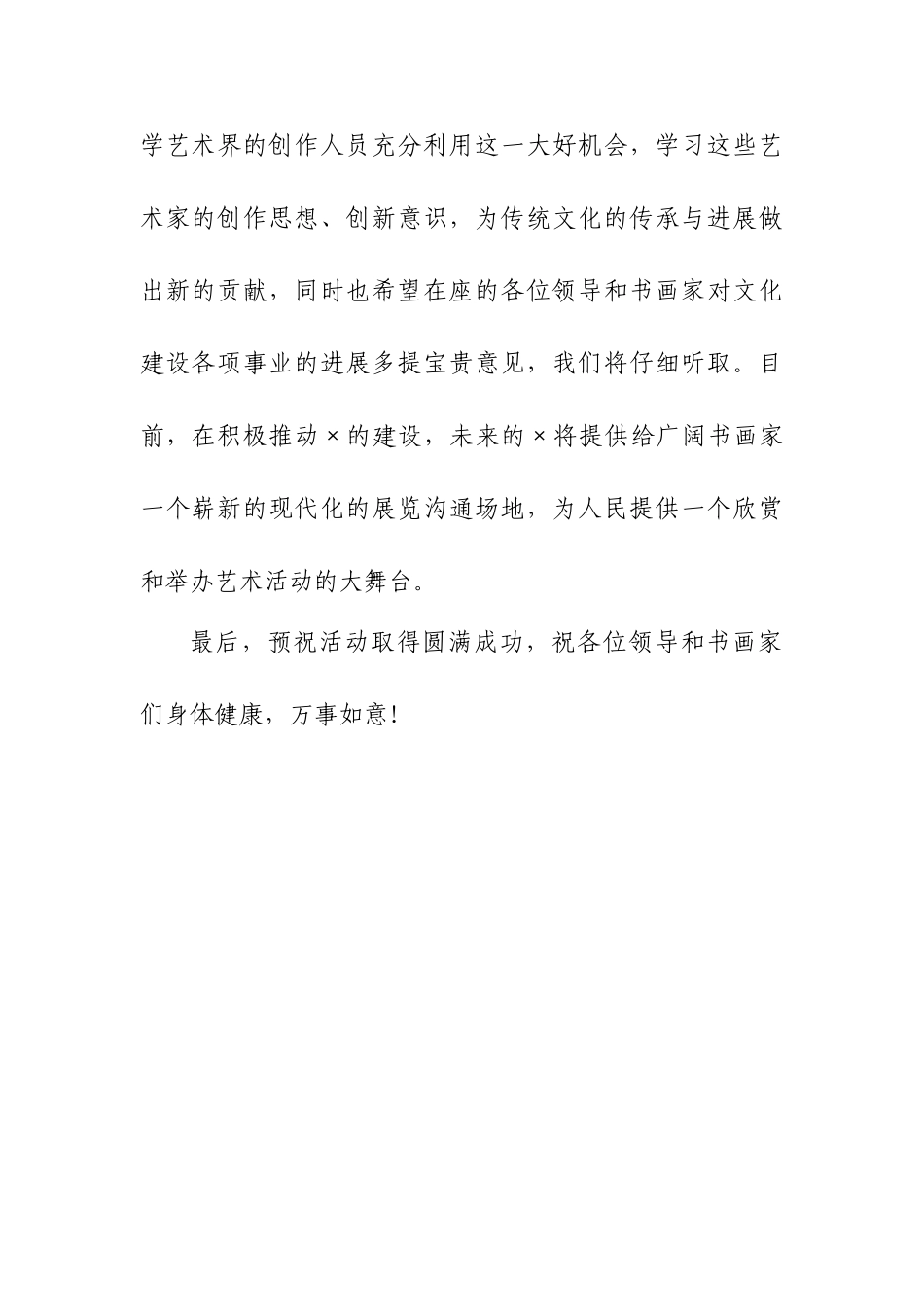 学艺术界的创作人员充分利用这一大好机会，学习这些艺术家的创作思想、创新意识，为传统文化的传承与进展做出新的贡献，同时也希望在座的各位领导和书画家对文化建设各项事业的进展多提宝贵意见，我们将仔细听取。目前，在积极推动×的建设，未来的×将提供给广阔书画家一个崭新的现代化的展览沟通场地，为人民提供一个欣赏和举办艺术活动的大舞台。

最后，预祝活动取得圆满成功，祝各位领导和书画家们身体健康，万事如意!